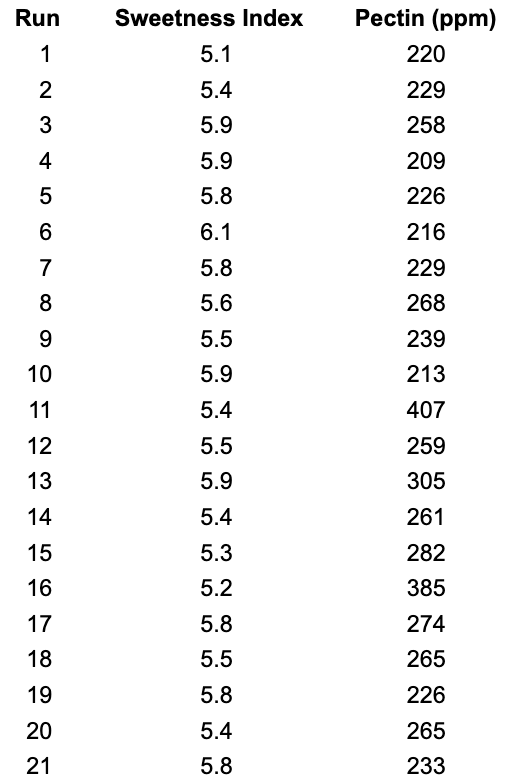 | Run | Sweetness Index | Pectin (ppm) |
|---|---|---|
| 1 | 5.1 | 220 |
| 2 | 5.4 | 229 |
| 3 | 5.9 | 258 |
| 4 | 5.9 | 209 |
| 5 | 5.8 | 226 |
| 6 | 6.1 | 216 |
| 7 | 5.8 | 229 |
| 8 | 5.6 | 268 |
| 9 | 5.5 | 239 |
| 10 | 5.9 | 213 |
| 11 | 5.4 | 407 |
| 12 | 5.5 | 259 |
| 13 | 5.9 | 305 |
| 14 | 5.4 | 261 |
| 15 | 5.3 | 282 |
| 16 | 5.2 | 385 |
| 17 | 5.8 | 274 |
| 18 | 5.5 | 265 |
| 19 | 5.8 | 226 |
| 20 | 5.4 | 265 |
| 21 | 5.8 | 233 |